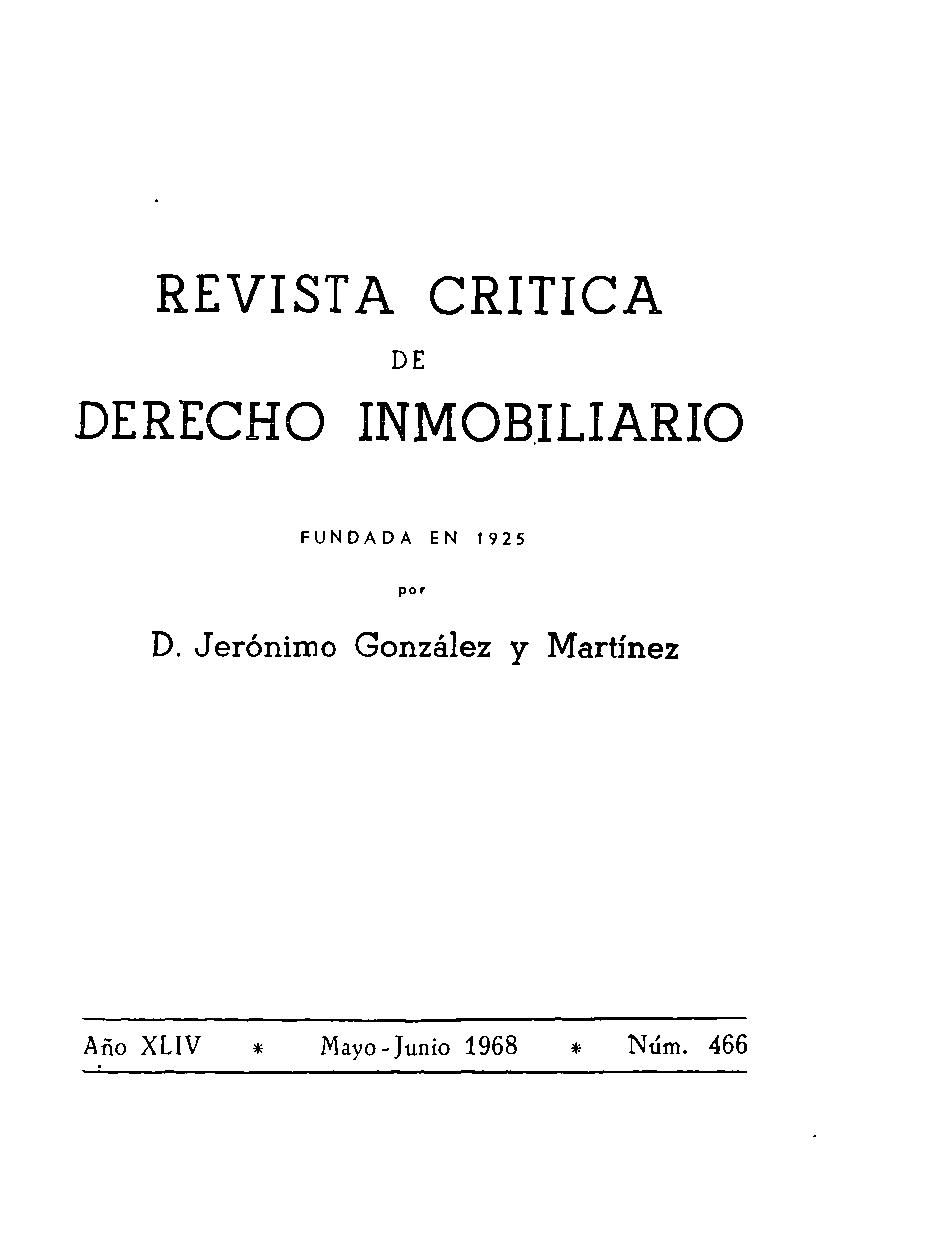 REVISTA CRITICA
DE
DERECHO INMOBILIARIO

FUNDADA EN 1925
por
D. Jerónimo González y Martínez

Año XLIV * Mayo-Junio 1968 * Núm. 466